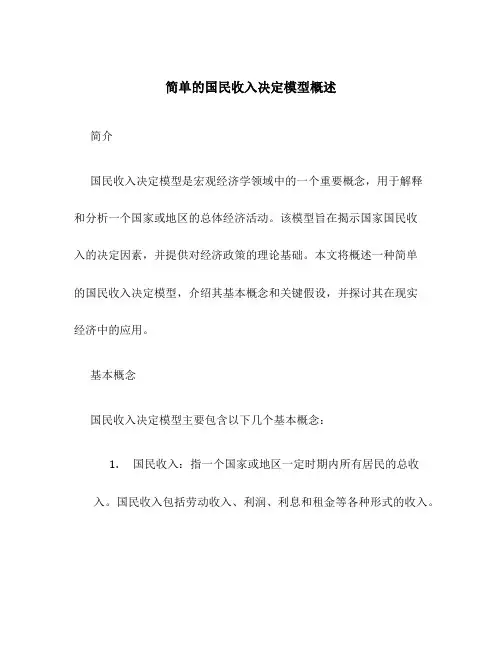 简单的国民收入决定模型概述

简介

国民收入决定模型是宏观经济学领域中的一个重要概念，用于解释和分析一个国家或地区的总体经济活动。该模型旨在揭示国家国民收入的决定因素，并提供对经济政策的理论基础。本文将概述一种简单的国民收入决定模型，介绍其基本概念和关键假设，并探讨其在现实经济中的应用。

基本概念

国民收入决定模型主要包含以下几个基本概念：

1. 国民收入：指一个国家或地区一定时期内所有居民的总收入。国民收入包括劳动收入、利润、利息和租金等各种形式的收入。